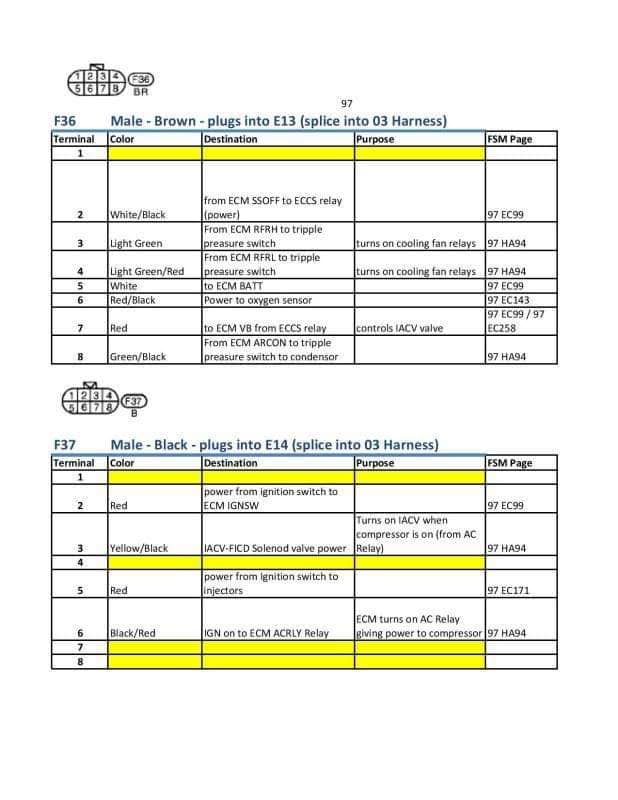 1 2 3 4
5 6 7 8
F36
BR

97

F36 Male - Brown - plugs into E13 (splice into 03 Harness)

| Terminal | Color | Destination | Purpose | FSM Page |
|---|---|---|---|---|
| 1 | | | | |
| 2 | White/Black | from ECM SSOFF to ECCS relay (power) | | 97 EC99 |
| 3 | Light Green | From ECM RFRH to tripple preasure switch | turns on cooling fan relays | 97 HA94 |
| 4 | Light Green/Red | From ECM RFRL to tripple preasure switch | turns on cooling fan relays | 97 HA94 |
| 5 | White | to ECM BATT | | 97 EC99 |
| 6 | Red/Black | Power to oxygen sensor | | 97 EC143 |
| 7 | Red | to ECM VB from ECCS relay | controls IACV valve | 97 EC99 / 97 EC258 |
| 8 | Green/Black | From ECM ARCON to tripple preasure switch to condensor | | 97 HA94 |

1 2 3 4
5 6 7 8
F37
B

F37 Male - Black - plugs into E14 (splice into 03 Harness)

| Terminal | Color | Destination | Purpose | FSM Page |
|---|---|---|---|---|
| 1 | | | | |
| 2 | Red | power from ignition switch to ECM IGNSW | | 97 EC99 |
| 3 | Yellow/Black | IACV-FICD Solenod valve power | Turns on IACV when compressor is on (from AC Relay) | 97 HA94 |
| 4 | | | | |
| 5 | Red | power from Ignition switch to injectors | | 97 EC171 |
| 6 | Black/Red | IGN on to ECM ACRLY Relay | ECM turns on AC Relay giving power to compressor | 97 HA94 |
| 7 | | | | |
| 8 | | | | |